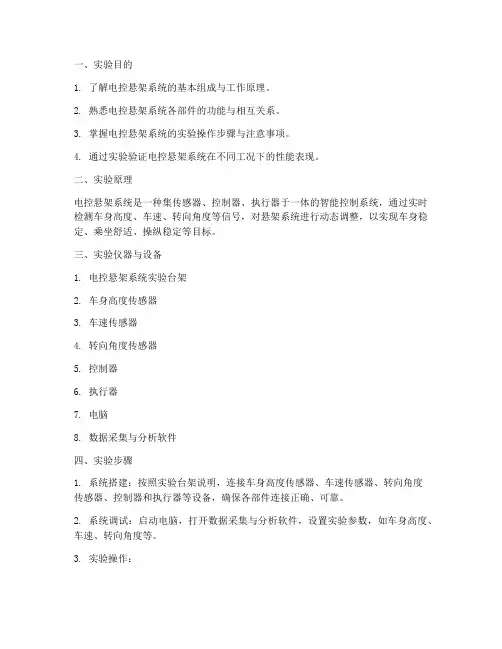 一、实验目的

1. 了解电控悬架系统的基本组成与工作原理。

2. 熟悉电控悬架系统各部件的功能与相互关系。

3. 掌握电控悬架系统的实验操作步骤与注意事项。

4. 通过实验验证电控悬架系统在不同工况下的性能表现。

二、实验原理

电控悬架系统是一种集传感器、控制器、执行器于一体的智能控制系统，通过实时检测车身高度、车速、转向角度等信号，对悬架系统进行动态调整，以实现车身稳定、乘坐舒适、操纵稳定等目标。

三、实验仪器与设备

1. 电控悬架系统实验台架

2. 车身高度传感器

3. 车速传感器

4. 转向角度传感器

5. 控制器

6. 执行器

7. 电脑

8. 数据采集与分析软件

四、实验步骤

1. 系统搭建：按照实验台架说明，连接车身高度传感器、车速传感器、转向角度传感器、控制器和执行器等设备，确保各部件连接正确、可靠。

2. 系统调试：启动电脑，打开数据采集与分析软件，设置实验参数，如车身高度、车速、转向角度等。

3. 实验操作：